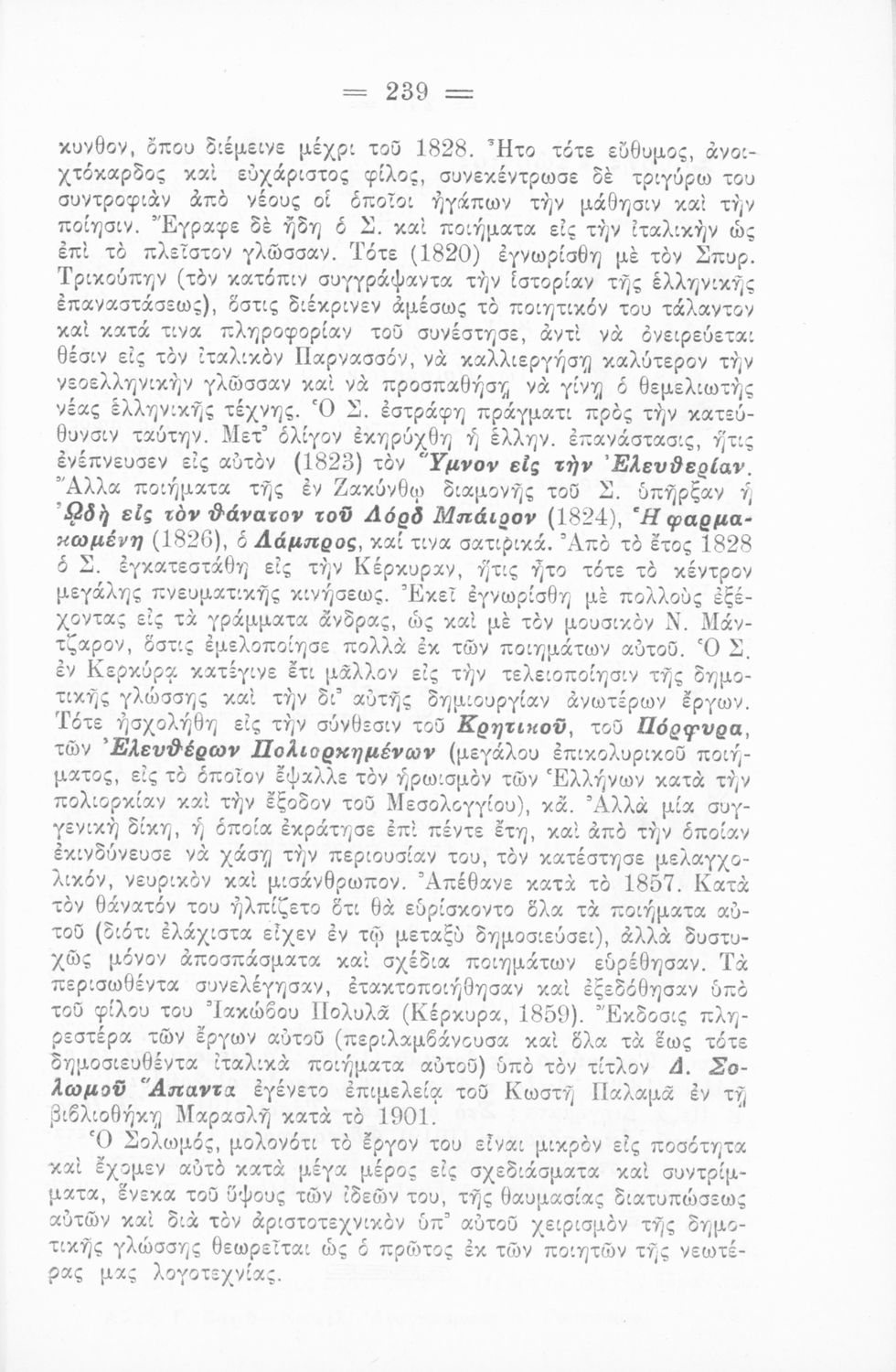 = 239 =

κυνθον, ὅπου διέμεινε μέχρι τοῦ 1828. Ἦτο τότε εὔθυμος, ἀνοιχτόκαρδος καὶ εὐχάριστος φίλος, συνεκέντρωσε δὲ τριγύρω του συντροφιὰν ἀπὸ νέους οἱ ὁποῖοι ἠγάπων τὴν μάθησιν καὶ τὴν ποίησιν. Ἔγραφε δὲ ἤδη ὁ Σ. καὶ ποιήματα εἰς τὴν ἰταλικὴν ὡς ἐπὶ τὸ πλεῖστον γλῶσσαν. Τότε (1820) ἐγνωρίσθη μὲ τὸν Σπυρ. Τρικούπην (τὸν κατόπιν συγγράψαντα τὴν ἱστορίαν τῆς ἑλληνικῆς ἐπαναστάσεως), ὅστις διέκρινεν ἀμέσως τὸ ποιητικόν του τάλαντον καὶ κατά τινα πληροφορίαν τοῦ συνέστησε, ἀντὶ νὰ ὀνειρεύεται θέσιν εἰς τὸν ἰταλικὸν Παρνασσόν, νὰ καλλιεργήσῃ καλύτερον τὴν νεοελληνικὴν γλῶσσαν καὶ νὰ προσπαθήσῃ νὰ γίνῃ ὁ θεμελιωτὴς νέας ἑλληνικῆς τέχνης. Ὁ Σ. ἐστράφη πράγματι πρὸς τὴν κατεύθυνσιν ταύτην. Μετ' ὀλίγον ἐκηρύχθη ἡ ἑλλην. ἐπανάστασις, ἥτις ἐνέπνευσεν εἰς αὐτὸν (1823) τὸν Ὕμνον εἰς τὴν Ἐλευθερίαν. Ἄλλα ποιήματα τῆς ἐν Ζακύνθῳ διαμονῆς τοῦ Σ. ὑπῆρξαν ἡ Ὠδὴ εἰς τὸν θάνατον τοῦ Λόρδ Μπάιρον (1824), Ἡ φαρμακωμένη (1826), ὁ Λάμπρος, καί τινα σατιρικά. Ἀπὸ τὸ ἔτος 1828 ὁ Σ. ἐγκατεστάθη εἰς τὴν Κέρκυραν, ἥτις ἦτο τότε τὸ κέντρον μεγάλης πνευματικῆς κινήσεως. Ἐκεῖ ἐγνωρίσθη μὲ πολλοὺς ἐξέχοντας εἰς τὰ γράμματα ἄνδρας, ὡς καὶ μὲ τὸν μουσικὸν Ν. Μάντζαρον, ὅστις ἐμελοποίησε πολλὰ ἐκ τῶν ποιημάτων αὐτοῦ. Ὁ Σ. ἐν Κερκύρᾳ κατέγινε ἔτι μᾶλλον εἰς τὴν τελειοποίησιν τῆς δημοτικῆς γλώσσης καὶ τὴν δι' αὐτῆς δημιουργίαν ἀνωτέρων ἔργων. Τότε ἠσχολήθη εἰς τὴν σύνθεσιν τοῦ Κρητικοῦ, τοῦ Πόρφυρα, τῶν Ἐλευθέρων Πολιορκημένων (μεγάλου ἐπικολυρικοῦ ποιήματος, εἰς τὸ ὁποῖον ἔψαλλε τὸν ἡρωισμὸν τῶν Ἑλλήνων κατὰ τὴν πολιορκίαν καὶ τὴν ἔξοδον τοῦ Μεσολογγίου), κἄ. Ἀλλὰ μία συγγενικὴ δίκη, ἡ ὁποία ἐκράτησε ἐπὶ πέντε ἔτη, καὶ ἀπὸ τὴν ὁποίαν ἐκινδύνευσε νὰ χάσῃ τὴν περιουσίαν του, τὸν κατέστησε μελαγχολικόν, νευρικὸν καὶ μισάνθρωπον. Ἀπέθανε κατὰ τὸ 1857. Κατὰ τὸν θάνατόν του ἠλπίζετο ὅτι θὰ εὑρίσκοντο ὅλα τὰ ποιήματα αὐτοῦ (διότι ἐλάχιστα εἶχεν ἐν τῷ μεταξὺ δημοσιεύσει), ἀλλὰ δυστυχῶς μόνον ἀποσπάσματα καὶ σχέδια ποιημάτων εὑρέθησαν. Τὰ περισωθέντα συνελέγησαν, ἐτακτοποιήθησαν καὶ ἐξεδόθησαν ὑπὸ τοῦ φίλου του Ἰακώβου Πολυλᾶ (Κέρκυρα, 1859). Ἔκδοσις πληρεστέρα τῶν ἔργων αὐτοῦ (περιλαμβάνουσα καὶ ὅλα τὰ ἕως τότε δημοσιευθέντα ἰταλικὰ ποιήματα αὐτοῦ) ὑπὸ τὸν τίτλον Δ. Σολωμοῦ Ἅπαντα ἐγένετο ἐπιμελείᾳ τοῦ Κωστῆ Παλαμᾶ ἐν τῇ βιβλιοθήκῃ Μαρασλῆ κατὰ τὸ 1901.

Ὁ Σολωμός, μολονότι τὸ ἔργον του εἶναι μικρὸν εἰς ποσότητα καὶ ἔχομεν αὐτὸ κατὰ μέγα μέρος εἰς σχεδιάσματα καὶ συντρίμματα, ἕνεκα τοῦ ὕψους τῶν ἰδεῶν του, τῆς θαυμασίας διατυπώσεως αὐτῶν καὶ διὰ τὸν ἀριστοτεχνικὸν ὑπ' αὐτοῦ χειρισμὸν τῆς δημοτικῆς γλώσσης θεωρεῖται ὡς ὁ πρῶτος ἐκ τῶν ποιητῶν τῆς νεωτέρας μας λογοτεχνίας.